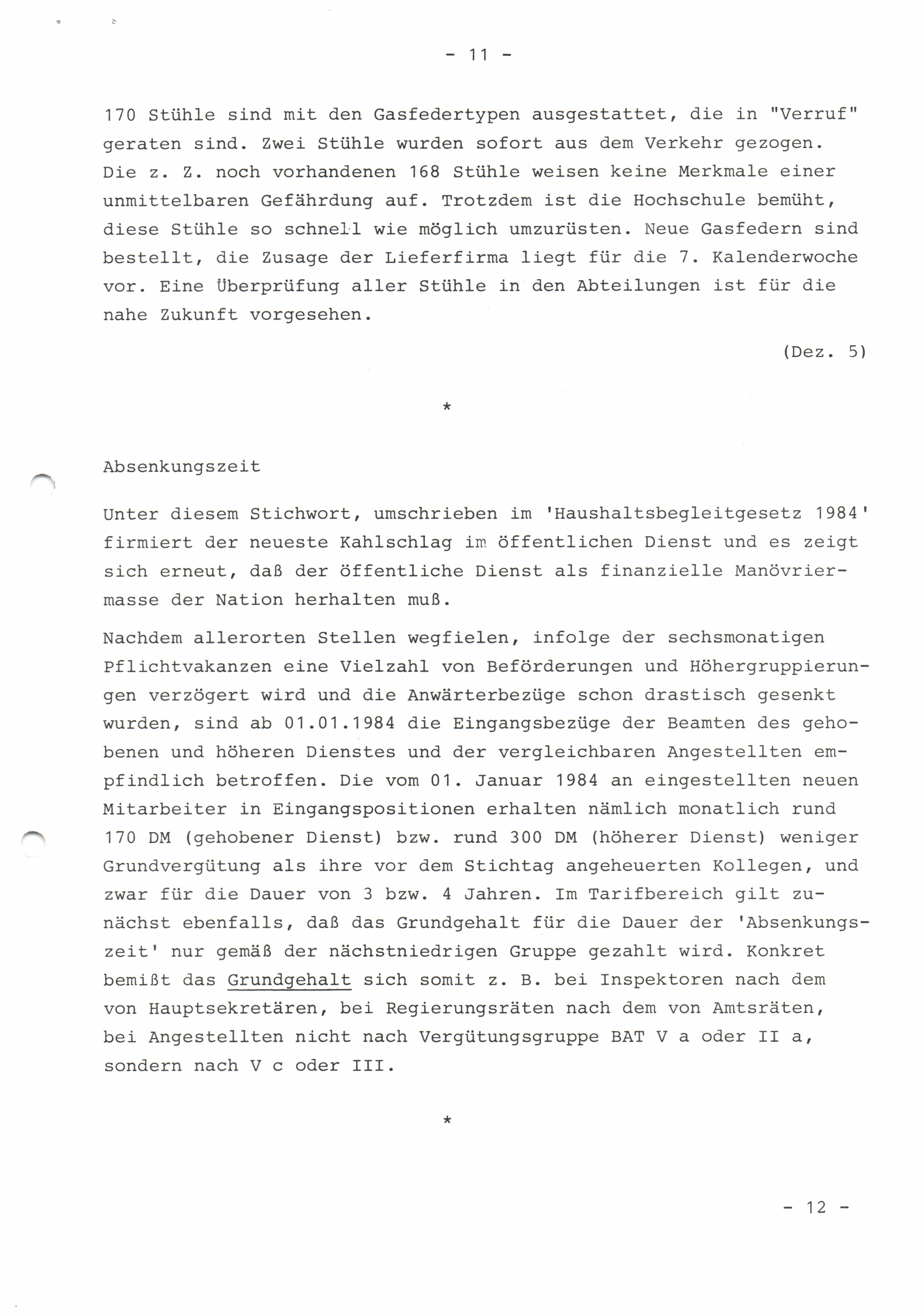 - 11 -

170 Stühle sind mit den Gasfedertypen ausgestattet, die in "Verruf" geraten sind. Zwei Stühle wurden sofort aus dem Verkehr gezogen. Die z. Z. noch vorhandenen 168 Stühle weisen keine Merkmale einer unmittelbaren Gefährdung auf. Trotzdem ist die Hochschule bemüht, diese Stühle so schnell wie möglich umzurüsten. Neue Gasfedern sind bestellt, die Zusage der Lieferfirma liegt für die 7. Kalenderwoche vor. Eine Überprüfung aller Stühle in den Abteilungen ist für die nahe Zukunft vorgesehen.

(Dez. 5)

*

Absenkungszeit

Unter diesem Stichwort, umschrieben im 'Haushaltsbegleitgesetz 1984' firmiert der neueste Kahlschlag im öffentlichen Dienst und es zeigt sich erneut, daß der öffentliche Dienst als finanzielle Manövriermasse der Nation herhalten muß.

Nachdem allerorten Stellen wegfielen, infolge der sechsmonatigen Pflichtvakanzen eine Vielzahl von Beförderungen und Höhergruppierungen verzögert wird und die Anwärterbezüge schon drastisch gesenkt wurden, sind ab 01.01.1984 die Eingangsbezüge der Beamten des gehobenen und höheren Dienstes und der vergleichbaren Angestellten empfindlich betroffen. Die vom 01. Januar 1984 an eingestellten neuen Mitarbeiter in Eingangspositionen erhalten nämlich monatlich rund 170 DM (gehobener Dienst) bzw. rund 300 DM (höherer Dienst) weniger Grundvergütung als ihre vor dem Stichtag angeheuerten Kollegen, und zwar für die Dauer von 3 bzw. 4 Jahren. Im Tarifbereich gilt zunächst ebenfalls, daß das Grundgehalt für die Dauer der 'Absenkungszeit' nur gemäß der nächstniedrigen Gruppe gezahlt wird. Konkret bemißt das Grundgehalt sich somit z. B. bei Inspektoren nach dem von Hauptsekretären, bei Regierungsräten nach dem von Amtsräten, bei Angestellten nicht nach Vergütungsgruppe BAT V a oder II a, sondern nach V c oder III.

*

- 12 -